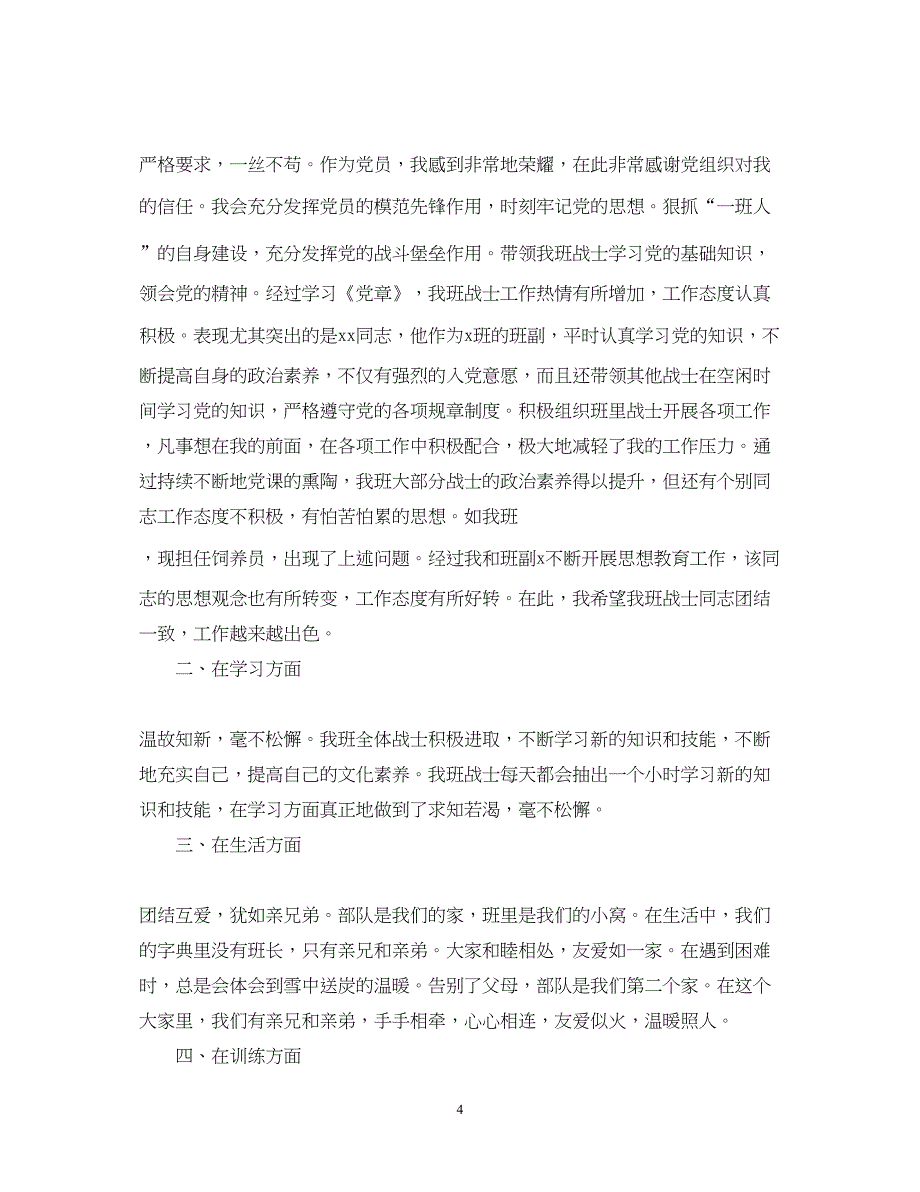 严格要求，一丝不苟。作为党员，我感到非常地荣耀，在此非常感谢党组织对我的信任。我会充分发挥党员的模范先锋作用，时刻牢记党的思想。狠抓“一班人”的自身建设，充分发挥党的战斗堡垒作用。带领我班战士学习党的基础知识，领会党的精神。经过学习《党章》，我班战士工作热情有所增加，工作态度认真积极。表现尤其突出的是xx同志，他作为x班的班副，平时认真学习党的知识，不断提高自身的政治素养，不仅有强烈的入党意愿，而且还带领其他战士在空闲时间学习党的知识，严格遵守党的各项规章制度。积极组织班里战士开展各项工作，凡事想在我的前面，在各项工作中积极配合，极大地减轻了我的工作压力。通过持续不断地党课的熏陶，我班大部分战士的政治素养得以提升，但还有个别同志工作态度不积极，有怕苦怕累的思想。如我班

，现担任饲养员，出现了上述问题。经过我和班副x不断开展思想教育工作，该同志的思想观念也有所转变，工作态度有所好转。在此，我希望我班战士同志团结一致，工作越来越出色。

二、在学习方面

温故知新，毫不松懈。我班全体战士积极进取，不断学习新的知识和技能，不断地充实自己，提高自己的文化素养。我班战士每天都会抽出一个小时学习新的知识和技能，在学习方面真正地做到了求知若渴，毫不松懈。

三、在生活方面

团结互爱，犹如亲兄弟。部队是我们的家，班里是我们的小窝。在生活中，我们的字典里没有班长，只有亲兄和亲弟。大家和睦相处，友爱如一家。在遇到困难时，总是会体会到雪中送炭的温暖。告别了父母，部队是我们第二个家。在这个大家里，我们有亲兄和亲弟，手手相牵，心心相连，友爱似火，温暖照人。

四、在训练方面

4